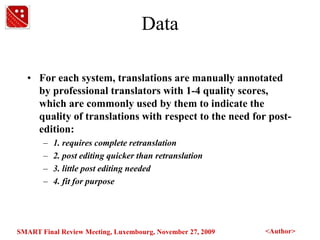 Data

• For each system, translations are manually annotated by professional translators with 1-4 quality scores, which are commonly used by them to indicate the quality of translations with respect to the need for post-edition:
– 1. requires complete retranslation
– 2. post editing quicker than retranslation
– 3. little post editing needed
– 4. fit for purpose

SMART Final Review Meeting, Luxembourg, November 27, 2009

<Author>